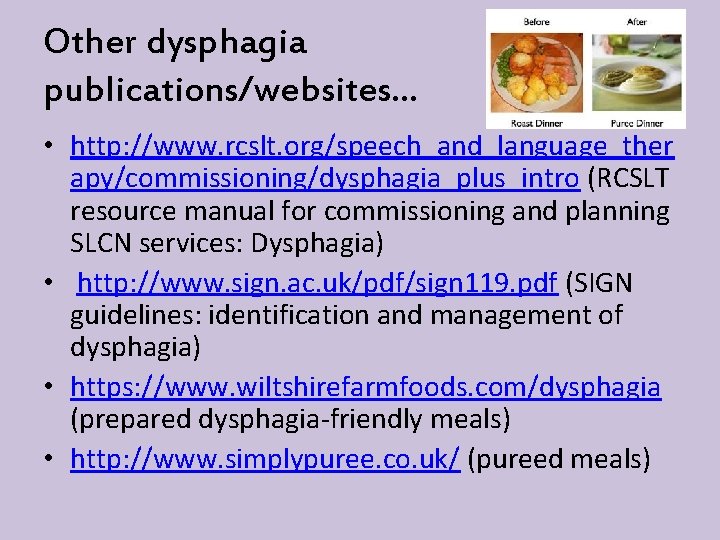 Other dysphagia publications/websites…

Before After

Roast Dinner Puree Dinner

• http://www.rcslt.org/speech_and_language_therapy/commissioning/dysphagia_plus_intro (RCSLT resource manual for commissioning and planning SLCN services: Dysphagia)

• http://www.sign.ac.uk/pdf/sign119.pdf (SIGN guidelines: identification and management of dysphagia)

• https://www.wiltshirefarmfoods.com/dysphagia (prepared dysphagia-friendly meals)

• http://www.simplypuree.co.uk/ (pureed meals)